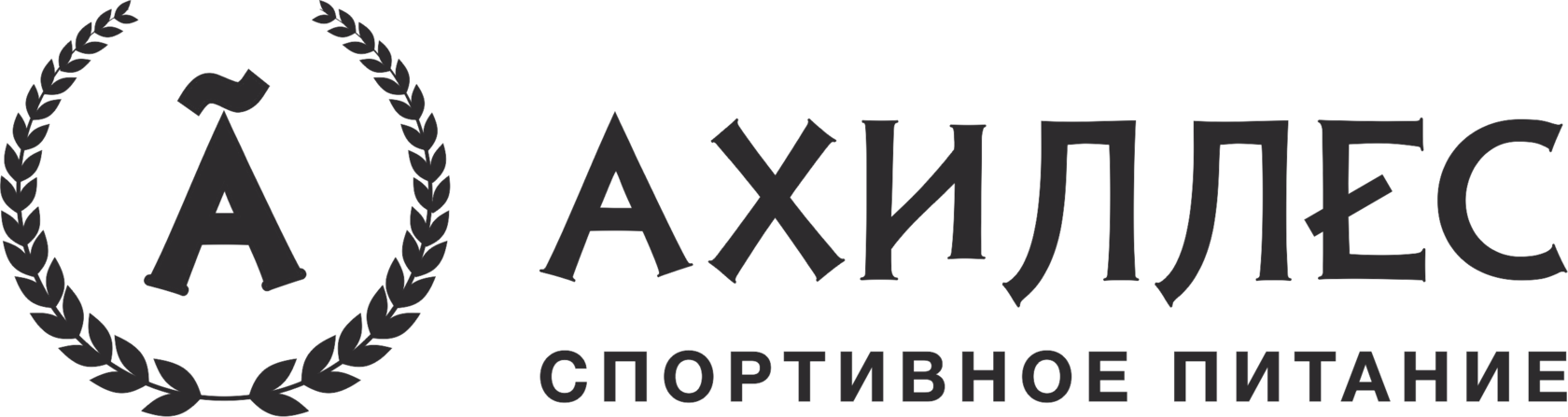 Ã

АХИЛЛЕС

СПОРТИВНОЕ ПИТАНИЕ